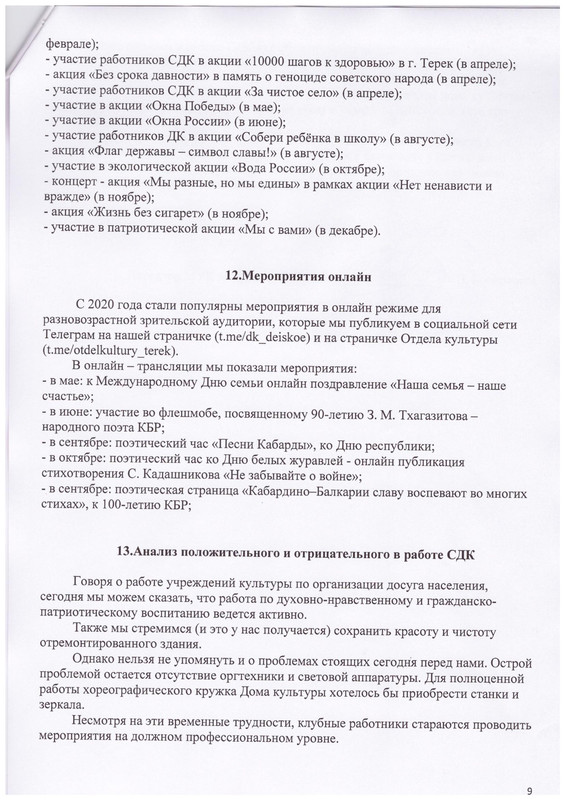 феврале);
- участие работников СДК в акции «10000 шагов к здоровью» в г. Терек (в апреле);
- акция «Без срока давности» в память о геноциде советского народа (в апреле);
- участие работников СДК в акции «За чистое село» (в апреле);
- участие в акции «Окна Победы» (в мае);
- участие в акции «Окна России» (в июне);
- участие работников ДК в акции «Собери ребёнка в школу» (в августе);
- акция «Флаг державы – символ славы!» (в августе);
- участие в экологической акции «Вода России» (в октябре);
- концерт - акция «Мы разные, но мы едины» в рамках акции «Нет ненависти и вражде» (в ноябре);
- акция «Жизнь без сигарет» (в ноябре);
- участие в патриотической акции «Мы с вами» (в декабре).

12.Мероприятия онлайн

С 2020 года стали популярны мероприятия в онлайн режиме для разновозрастной зрительской аудитории, которые мы публикуем в социальной сети Телеграм на нашей страничке (t.me/dk_deiskoe) и на страничке Отдела культуры (t.me/otdelkultury_terek).

В онлайн – трансляции мы показали мероприятия:
- в мае: к Международному Дню семьи онлайн поздравление «Наша семья – наше счастье»;
- в июне: участие во флешмобе, посвященному 90-летию З. М. Тхагазитова – народного поэта КБР;
- в сентябре: поэтический час «Песни Кабарды», ко Дню республики;
- в октябре: поэтический час ко Дню белых журавлей - онлайн публикация стихотворения С. Кадашникова «Не забывайте о войне»;
- в сентябре: поэтическая страница «Кабардино–Балкарии славу воспевают во многих стихах», к 100-летию КБР;

13.Анализ положительного и отрицательного в работе СДК

Говоря о работе учреждений культуры по организации досуга населения, сегодня мы можем сказать, что работа по духовно-нравственному и гражданско-патриотическому воспитанию ведется активно.

Также мы стремимся (и это у нас получается) сохранить красоту и чистоту отремонтированного здания.

Однако нельзя не упомянуть и о проблемах стоящих сегодня перед нами. Острой проблемой остается отсутствие оргтехники и световой аппаратуры. Для полноценной работы хореографического кружка Дома культуры хотелось бы приобрести станки и зеркала.

Несмотря на эти временные трудности, клубные работники стараются проводить мероприятия на должном профессиональном уровне.

9